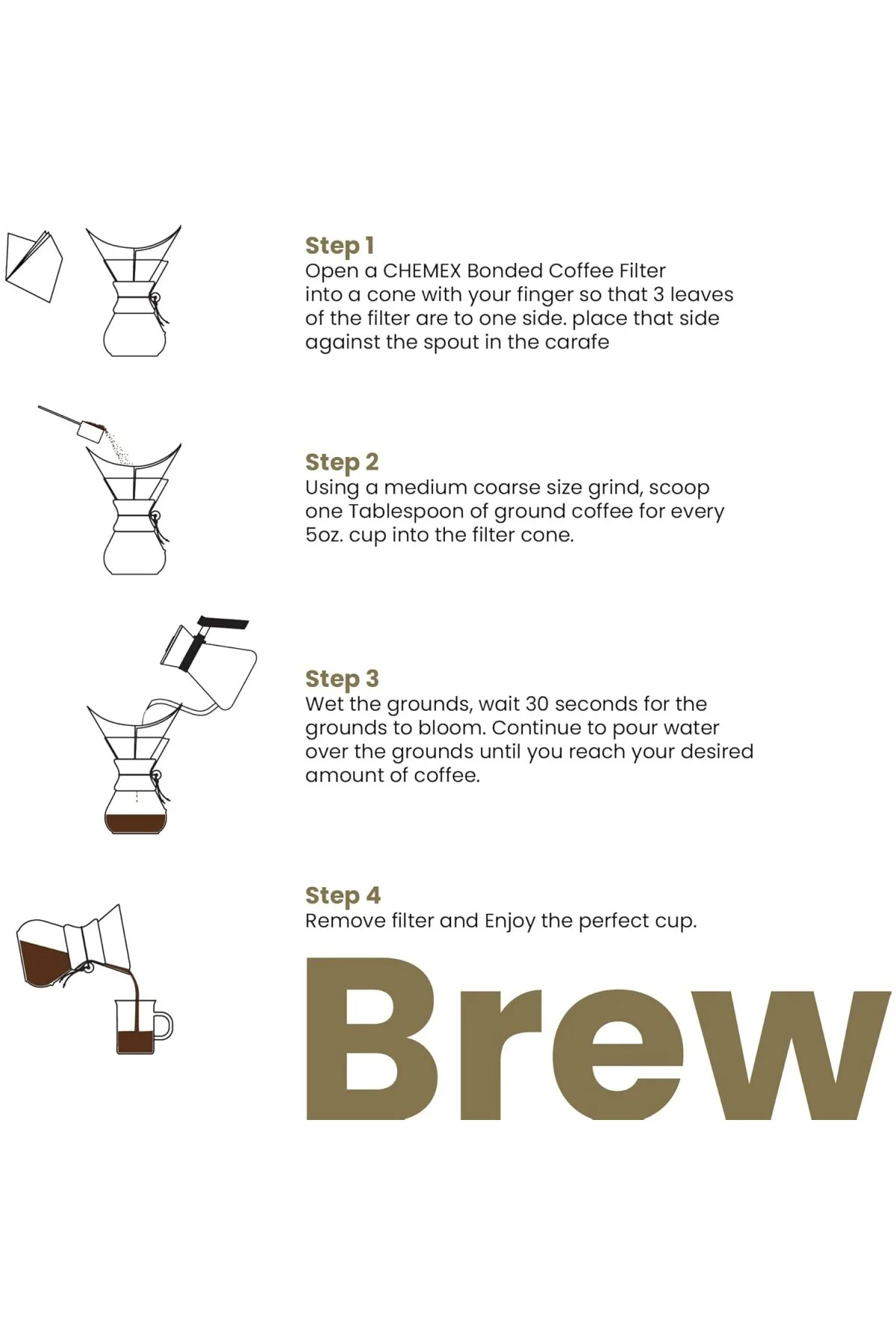 Step 1
Open a CHEMEX Bonded Coffee Filter into a cone with your finger so that 3 leaves of the filter are to one side. place that side against the spout in the carafe

Step 2
Using a medium coarse size grind, scoop one Tablespoon of ground coffee for every 5oz. cup into the filter cone.

Step 3
Wet the grounds, wait 30 seconds for the grounds to bloom. Continue to pour water over the grounds until you reach your desired amount of coffee.

Step 4
Remove filter and Enjoy the perfect cup.

Brew